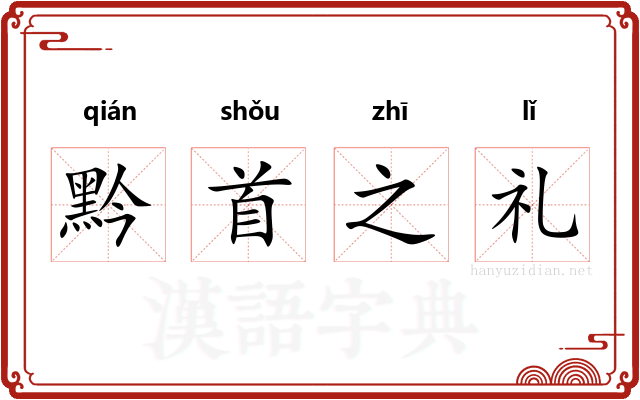 qián shǒu zhī lǐ

黔首之礼

hanyuzidian.net

漢語字典